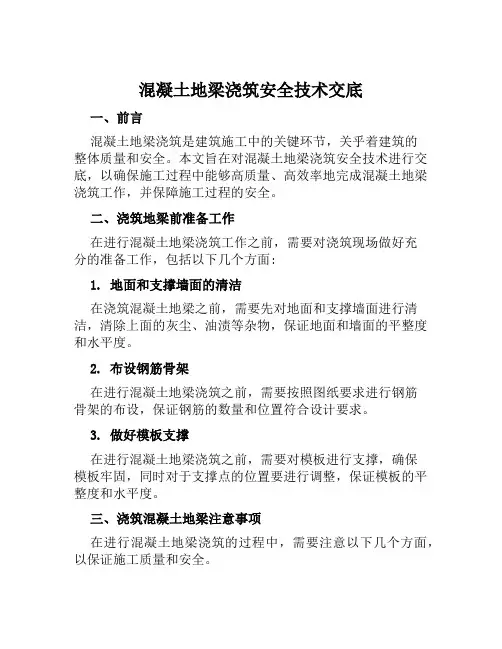 混凝土地梁浇筑安全技术交底

一、前言

混凝土地梁浇筑是建筑施工中的关键环节，关乎着建筑的整体质量和安全。本文旨在对混凝土地梁浇筑安全技术进行交底，以确保施工过程中能够高质量、高效率地完成混凝土地梁浇筑工作，并保障施工过程的安全。

二、浇筑地梁前准备工作

在进行混凝土地梁浇筑工作之前，需要对浇筑现场做好充分的准备工作，包括以下几个方面：

1. 地面和支撑墙面的清洁

在浇筑混凝土地梁之前，需要先对地面和支撑墙面进行清洁，清除上面的灰尘、油渍等杂物，保证地面和墙面的平整度和水平度。

2. 布设钢筋骨架

在进行混凝土地梁浇筑之前，需要按照图纸要求进行钢筋骨架的布设，保证钢筋的数量和位置符合设计要求。

3. 做好模板支撑

在进行混凝土地梁浇筑之前，需要对模板进行支撑，确保模板牢固，同时对于支撑点的位置要进行调整，保证模板的平整度和水平度。

三、浇筑混凝土地梁注意事项

在进行混凝土地梁浇筑的过程中，需要注意以下几个方面，以保证施工质量和安全。